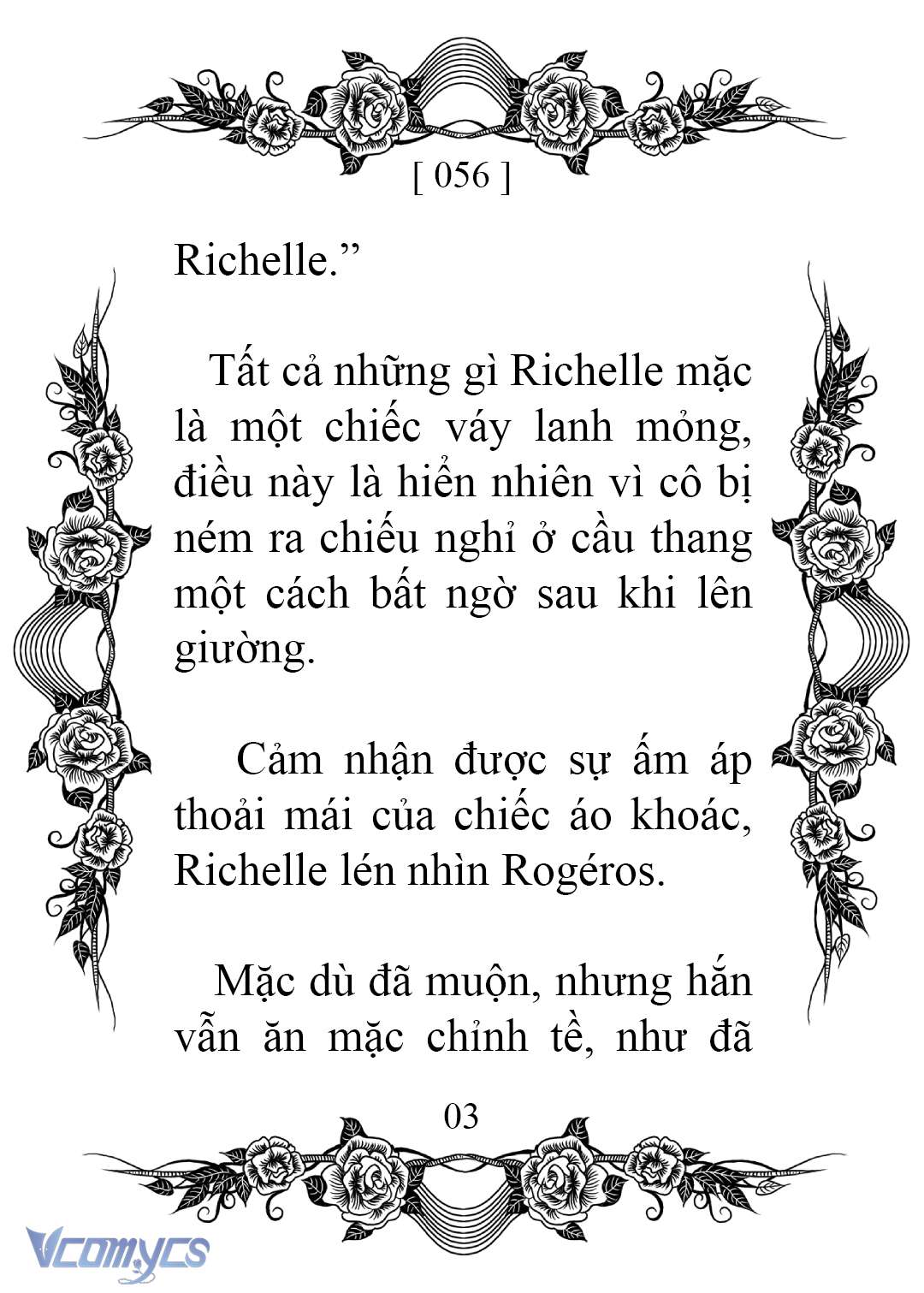 [ 056 ]

Richelle.”

Tất cả những gì Richelle mặc là một chiếc váy lanh mỏng, điều này là hiển nhiên vì cô bị ném ra chiếu nghỉ ở cầu thang một cách bất ngờ sau khi lên giường.

Cảm nhận được sự ấm áp thoải mái của chiếc áo khoác, Richelle lén nhìn Rogéros.

Mặc dù đã muộn, nhưng hắn vẫn ăn mặc chỉnh tề, như đã

03

Vcomycs